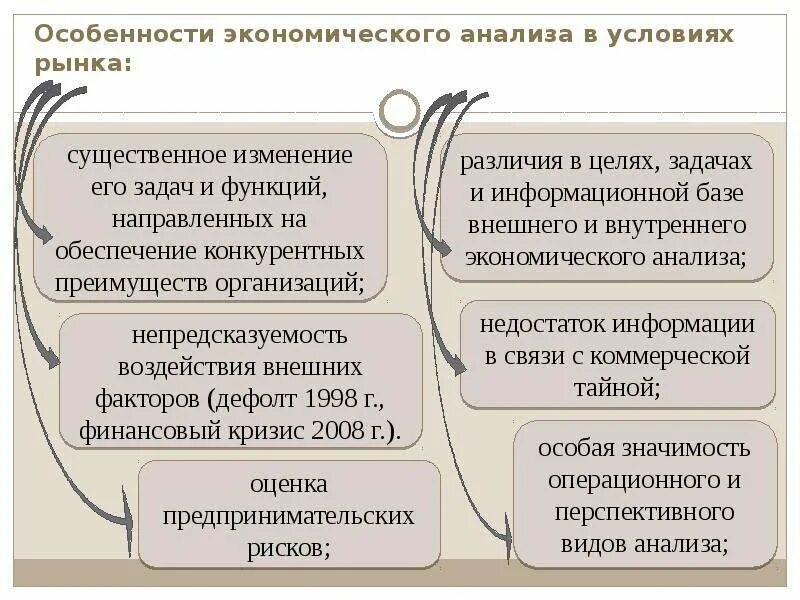 Особенности экономического анализа в условиях рынка:

существенное изменение его задач и функций, направленных на обеспечение конкурентных преимуществ организаций;

непредсказуемость воздействия внешних факторов (дефолт 1998 г., финансовый кризис 2008 г.).

оценка предпринимательских рисков;

различия в целях, задачах и информационной базе внешнего и внутреннего экономического анализа;

недостаток информации в связи с коммерческой тайной;

особая значимость операционного и перспективного видов анализа;